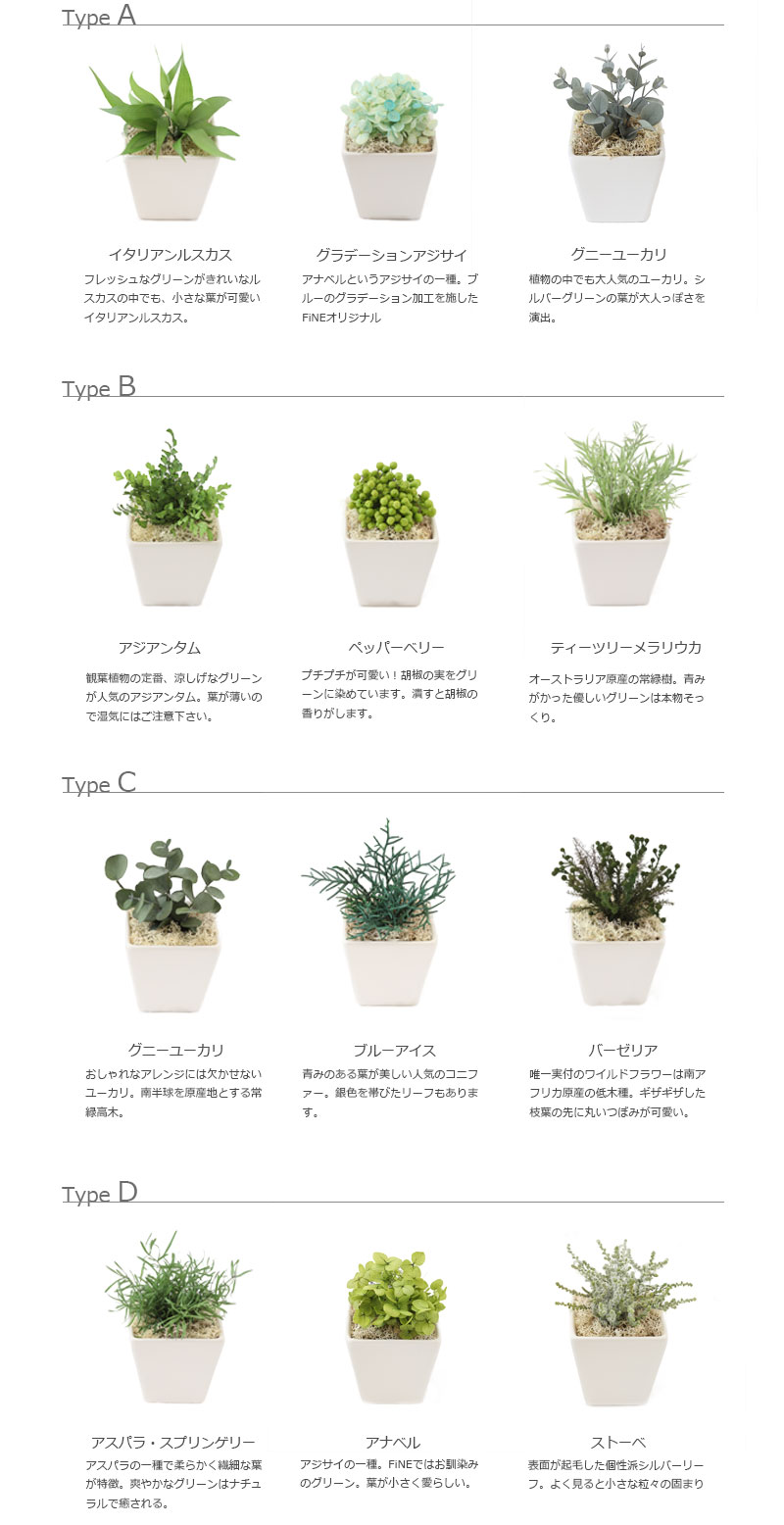 Type A

イタリアンルスカス
フレッシュなグリーンがきれいなルスカスの中でも、小さな葉が可愛いイタリアンルスカス。

グラデーションアジサイ
アナベルというアジサイの一種。ブルーのグラデーション加工を施したFiNEオリジナル

グニーユーカリ
植物の中でも大人気のユーカリ。シルバーグリーンの葉が大人っぽさを演出。

Type B

アジアンタム
観葉植物の定番、涼しげなグリーンが人気のアジアンタム。葉が薄いので湿気にはご注意下さい。

ペッパーベリー
プチプチが可愛い！胡椒の実をグリーンに染めています。潰すと胡椒の香りがします。

ティーツリーメラリウカ
オーストラリア原産の常緑樹。青みがかった優しいグリーンは本物そっくり。

Type C

グニーユーカリ
おしゃれなアレンジには欠かせないユーカリ。南半球を原産地とする常緑高木。

ブルーアイス
青みのある葉が美しい人気のコニファー。銀色を帯びたリーフもあります。

バーゼリア
唯一実付のワイルドフラワーは南アフリカ原産の低木種。ギザギザした枝葉の先に丸いつぼみが可愛い。

Type D

アスパラ・スプリンゲリー
アスパラの一種で柔らかく繊細な葉が特徴。爽やかなグリーンはナチュラルで癒される。

アナベル
アジサイの一種。FiNEではお馴染みのグリーン。葉が小さく愛らしい。

ストーベ
表面が起毛した個性派シルバーリーフ。よく見ると小さな粒々の固まり